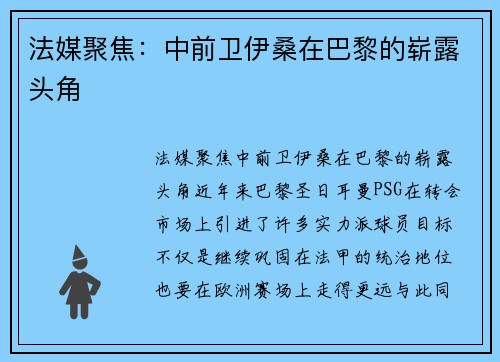 法媒聚焦：中前卫伊桑在巴黎的崭露头角

法媒聚焦中前卫伊桑在巴黎的崭露头角近年来巴黎圣日耳曼PSG在转会市场上引进了许多实力派球员目标不仅是继续巩固在法甲的统治地位也要在欧洲赛场上走得更远与此同